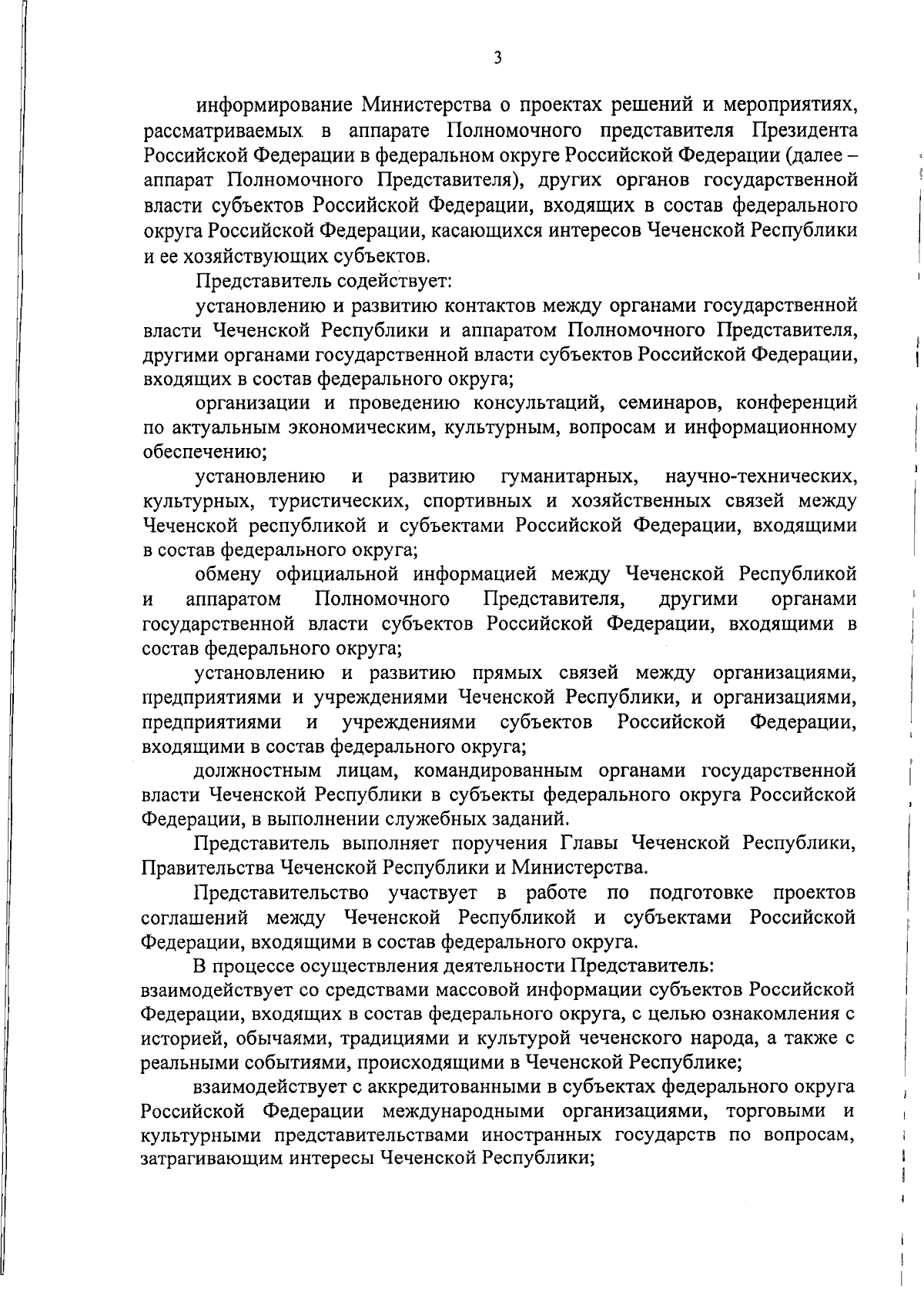 3

информирование Министерства о проектах решений и мероприятиях, рассматриваемых в аппарате Полномочного представителя Президента Российской Федерации в федеральном округе Российской Федерации (далее – аппарат Полномочного Представителя), других органов государственной власти субъектов Российской Федерации, входящих в состав федерального округа Российской Федерации, касающихся интересов Чеченской Республики и ее хозяйствующих субъектов.

Представитель содействует:

установлению и развитию контактов между органами государственной власти Чеченской Республики и аппаратом Полномочного Представителя, другими органами государственной власти субъектов Российской Федерации, входящих в состав федерального округа;

организации и проведению консультаций, семинаров, конференций по актуальным экономическим, культурным, вопросам и информационному обеспечению;

установлению и развитию гуманитарных, научно-технических, культурных, туристических, спортивных и хозяйственных связей между Чеченской республикой и субъектами Российской Федерации, входящими в состав федерального округа;

обмену официальной информацией между Чеченской Республикой и аппаратом Полномочного Представителя, другими органами государственной власти субъектов Российской Федерации, входящими в состав федерального округа;

установлению и развитию прямых связей между организациями, предприятиями и учреждениями Чеченской Республики, и организациями, предприятиями и учреждениями субъектов Российской Федерации, входящими в состав федерального округа;

должностным лицам, командированным органами государственной власти Чеченской Республики в субъекты федерального округа Российской Федерации, в выполнении служебных заданий.

Представитель выполняет поручения Главы Чеченской Республики, Правительства Чеченской Республики и Министерства.

Представительство участвует в работе по подготовке проектов соглашений между Чеченской Республикой и субъектами Российской Федерации, входящими в состав федерального округа.

В процессе осуществления деятельности Представитель:
взаимодействует со средствами массовой информации субъектов Российской Федерации, входящих в состав федерального округа, с целью ознакомления с историей, обычаями, традициями и культурой чеченского народа, а также с реальными событиями, происходящими в Чеченской Республике;

взаимодействует с аккредитованными в субъектах федерального округа Российской Федерации международными организациями, торговыми и культурными представительствами иностранных государств по вопросам, затрагивающим интересы Чеченской Республики;